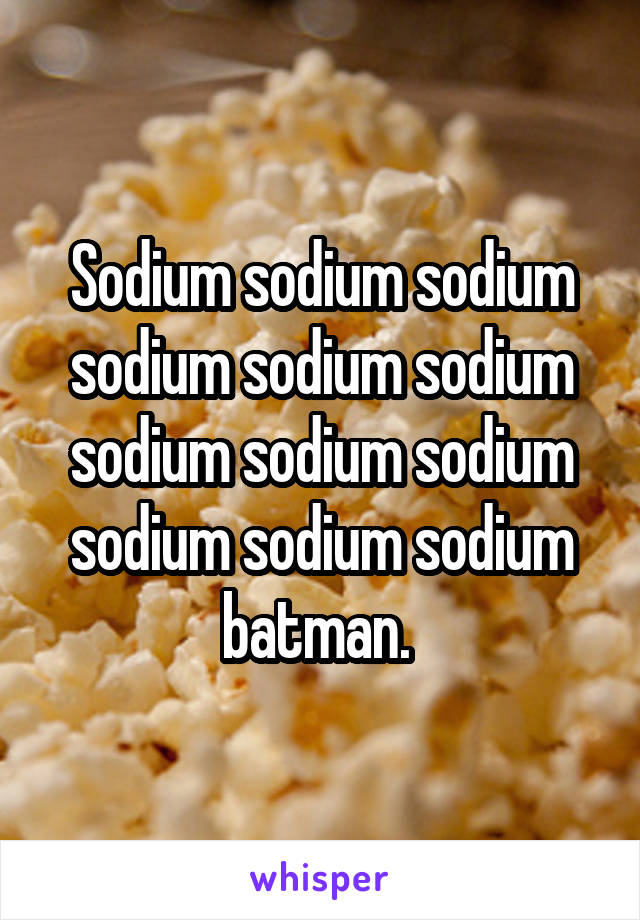 Sodium sodium sodium sodium sodium sodium sodium sodium sodium sodium sodium sodium batman.

whisper